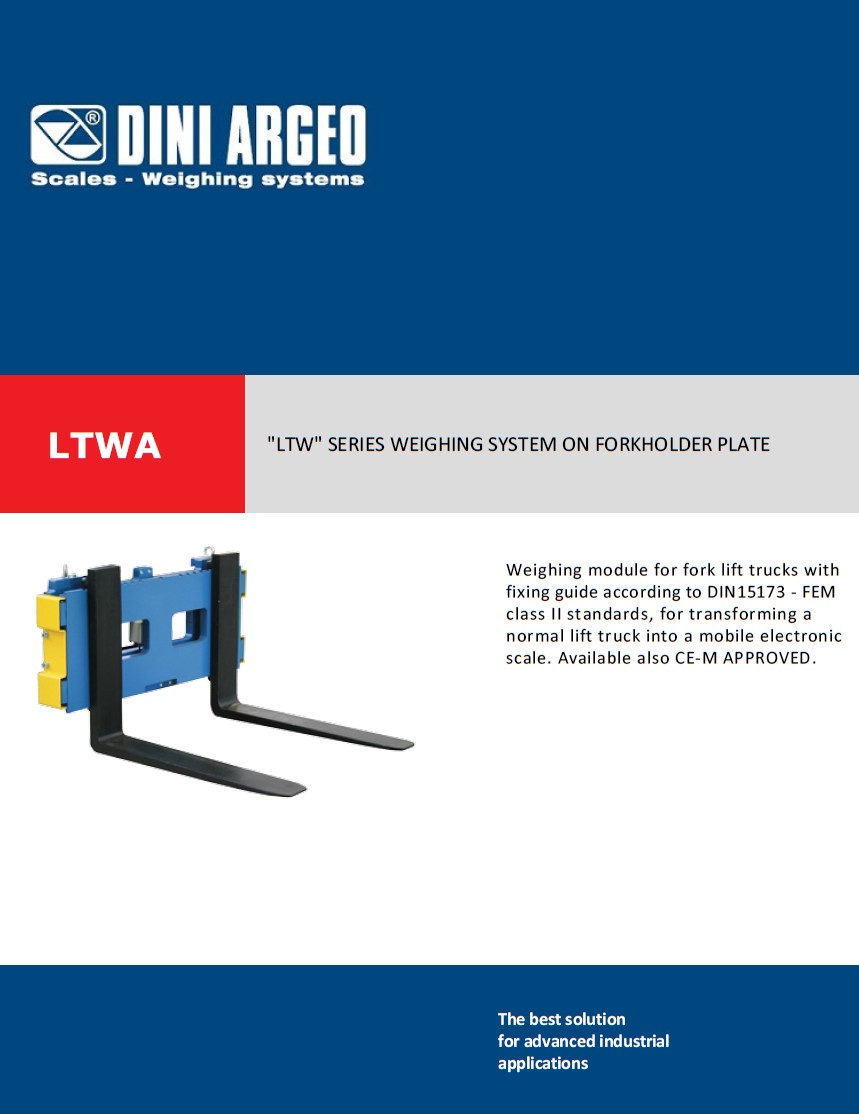 DINI ARGEO
Scales - Weighing systems

LTWA

"LTW" SERIES WEIGHING SYSTEM ON FORKHOLDER PLATE

Weighing module for fork lift trucks with fixing guide according to DIN15173 - FEM class II standards, for transforming a normal lift truck into a mobile electronic scale. Available also CE-M APPROVED.

The best solution
for advanced industrial
applications